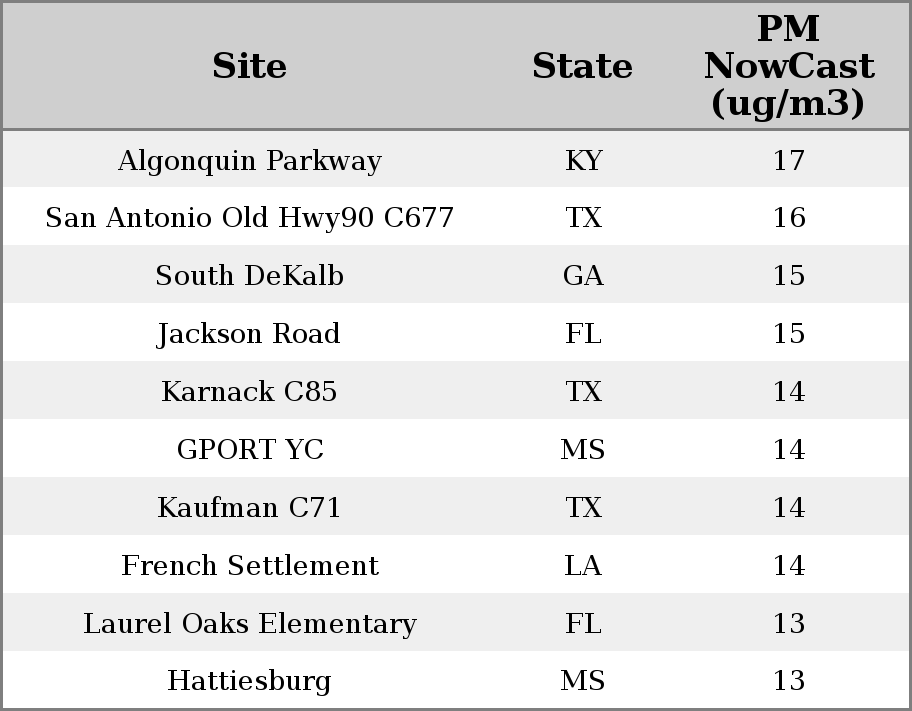 | Site | State | PM NowCast (ug/m3) |
|---|---|---|
| Algonquin Parkway | KY | 17 |
| San Antonio Old Hwy90 C677 | TX | 16 |
| South DeKalb | GA | 15 |
| Jackson Road | FL | 15 |
| Karnack C85 | TX | 14 |
| GPORT YC | MS | 14 |
| Kaufman C71 | TX | 14 |
| French Settlement | LA | 14 |
| Laurel Oaks Elementary | FL | 13 |
| Hattiesburg | MS | 13 |